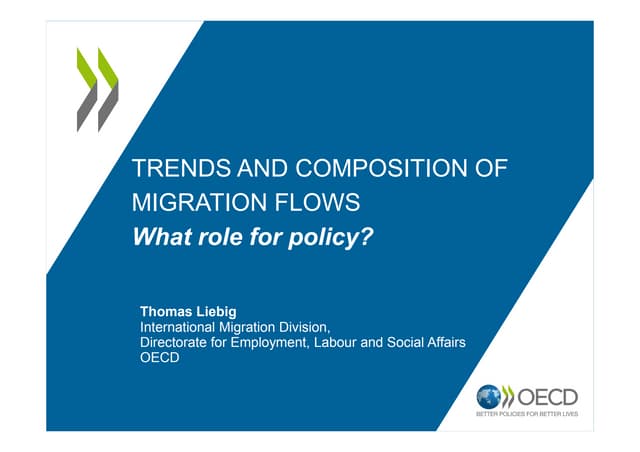 TRENDS AND COMPOSITION OF MIGRATION FLOWS
What role for policy?

Thomas Liebig
International Migration Division,
Directorate for Employment, Labour and Social Affairs
OECD

OECD
BETTER POLICIES FOR BETTER LIVES